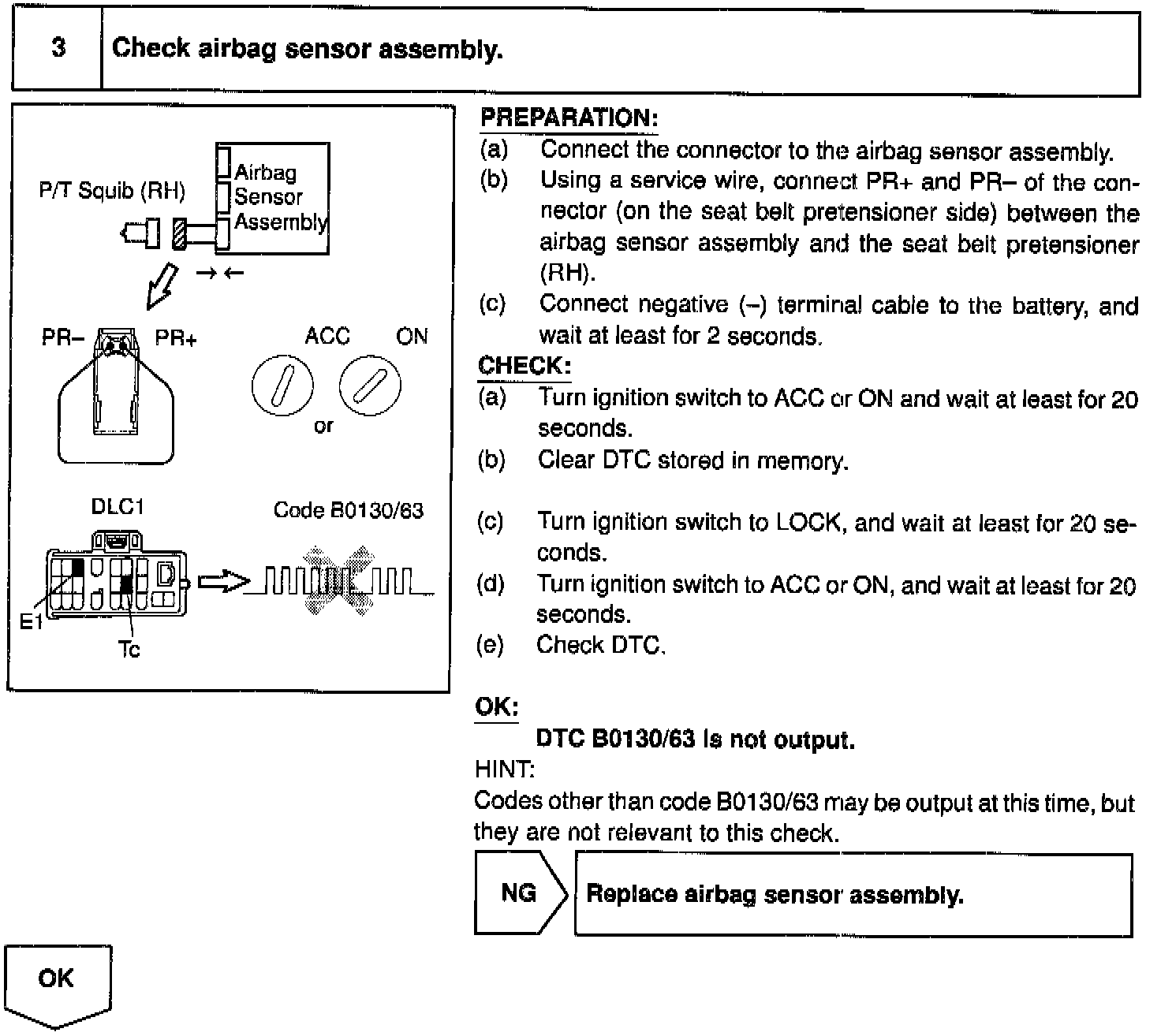 3 Check airbag sensor assembly.

P/T Squib (RH)
Airbag Sensor Assembly
PR– PR+
ACC ON
or
DLC1
Code B0130/63
E1
Tc

PREPARATION:
(a) Connect the connector to the airbag sensor assembly.
(b) Using a service wire, connect PR+ and PR– of the connector (on the seat belt pretensioner side) between the airbag sensor assembly and the seat belt pretensioner (RH).
(c) Connect negative (–) terminal cable to the battery, and wait at least for 2 seconds.

CHECK:
(a) Turn ignition switch to ACC or ON and wait at least for 20 seconds.
(b) Clear DTC stored in memory.
(c) Turn ignition switch to LOCK, and wait at least for 20 seconds.
(d) Turn ignition switch to ACC or ON, and wait at least for 20 seconds.
(e) Check DTC.

OK:
DTC B0130/63 is not output.
HINT:
Codes other than code B0130/63 may be output at this time, but they are not relevant to this check.

NG Replace airbag sensor assembly.

OK